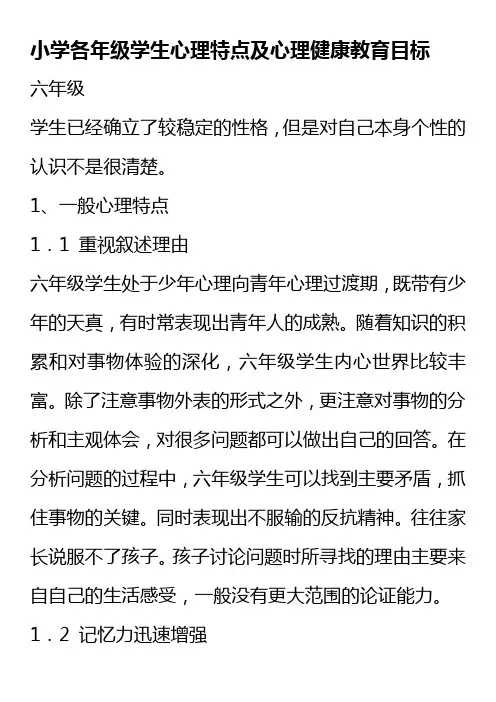 小学各年级学生心理特点及心理健康教育目标

六年级

学生已经确立了较稳定的性格，但是对自己本身个性的认识不是很清楚。

1、一般心理特点

1．1 重视叙述理由

六年级学生处于少年心理向青年心理过渡期，既带有少年的天真，有时常表现出青年人的成熟。随着知识的积累和对事物体验的深化，六年级学生内心世界比较丰富。除了注意事物外表的形式之外，更注意对事物的分析和主观体会，对很多问题都可以做出自己的回答。在分析问题的过程中，六年级学生可以找到主要矛盾，抓住事物的关键。同时表现出不服输的反抗精神。往往家长说服不了孩子。孩子讨论问题时所寻找的理由主要来自自己的生活感受，一般没有更大范围的论证能力。

1．2 记忆力迅速增强